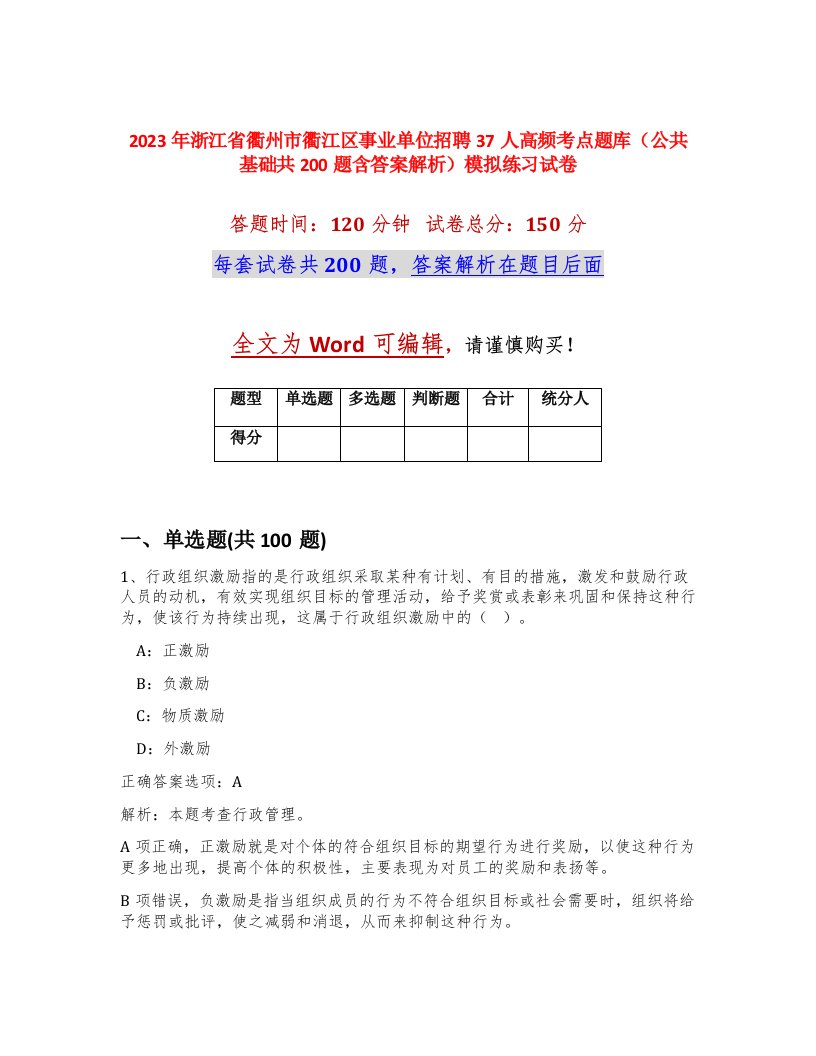 2023年浙江省衢州市衢江区事业单位招聘37人高频考点题库（公共基础共200题含答案解析）模拟练习试卷

答题时间：120分钟　试卷总分：150分

每套试卷共200题，答案解析在题目后面

全文为Word可编辑，请谨慎购买！

| 题型 | 单选题 | 多选题 | 判断题 | 合计 | 统分人 |
|---|---|---|---|---|---|
| 得分 |  |  |  |  |  |

一、单选题(共100题)

1、行政组织激励指的是行政组织采取某种有计划、有目的措施，激发和鼓励行政人员的动机，有效实现组织目标的管理活动，给予奖赏或表彰来巩固和保持这种行为，使该行为持续出现，这属于行政组织激励中的（　）。

A：正激励

B：负激励

C：物质激励

D：外激励

正确答案选项：A

解析：本题考查行政管理。

A项正确，正激励就是对个体的符合组织目标的期望行为进行奖励，以使这种行为更多地出现，提高个体的积极性，主要表现为对员工的奖励和表扬等。

B项错误，负激励是指当组织成员的行为不符合组织目标或社会需要时，组织将给予惩罚或批评，使之减弱和消退，从而来抑制这种行为。